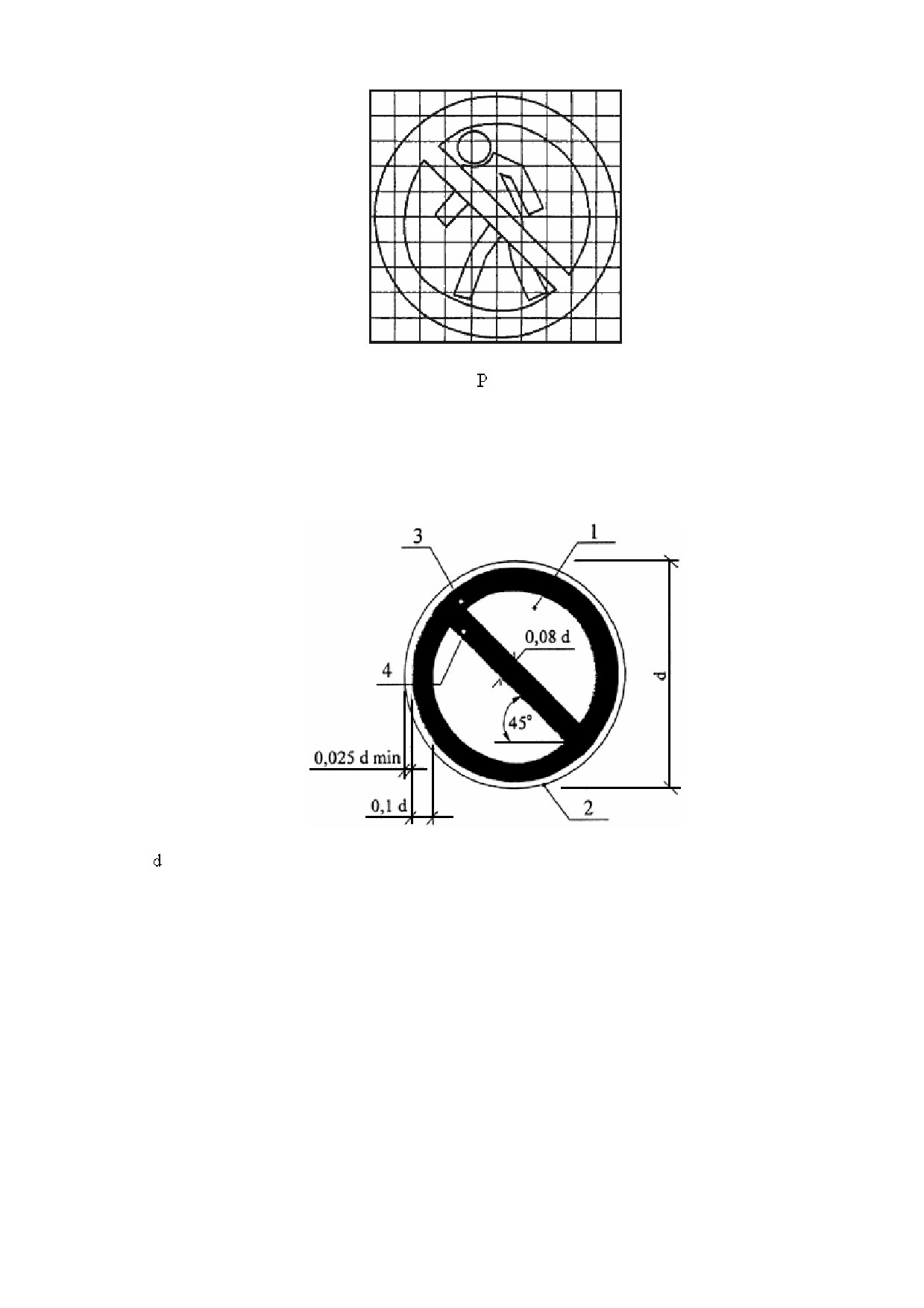 P

3

1

0,08 d

4

d

45°

0,025 d min

0,1 d

2

d